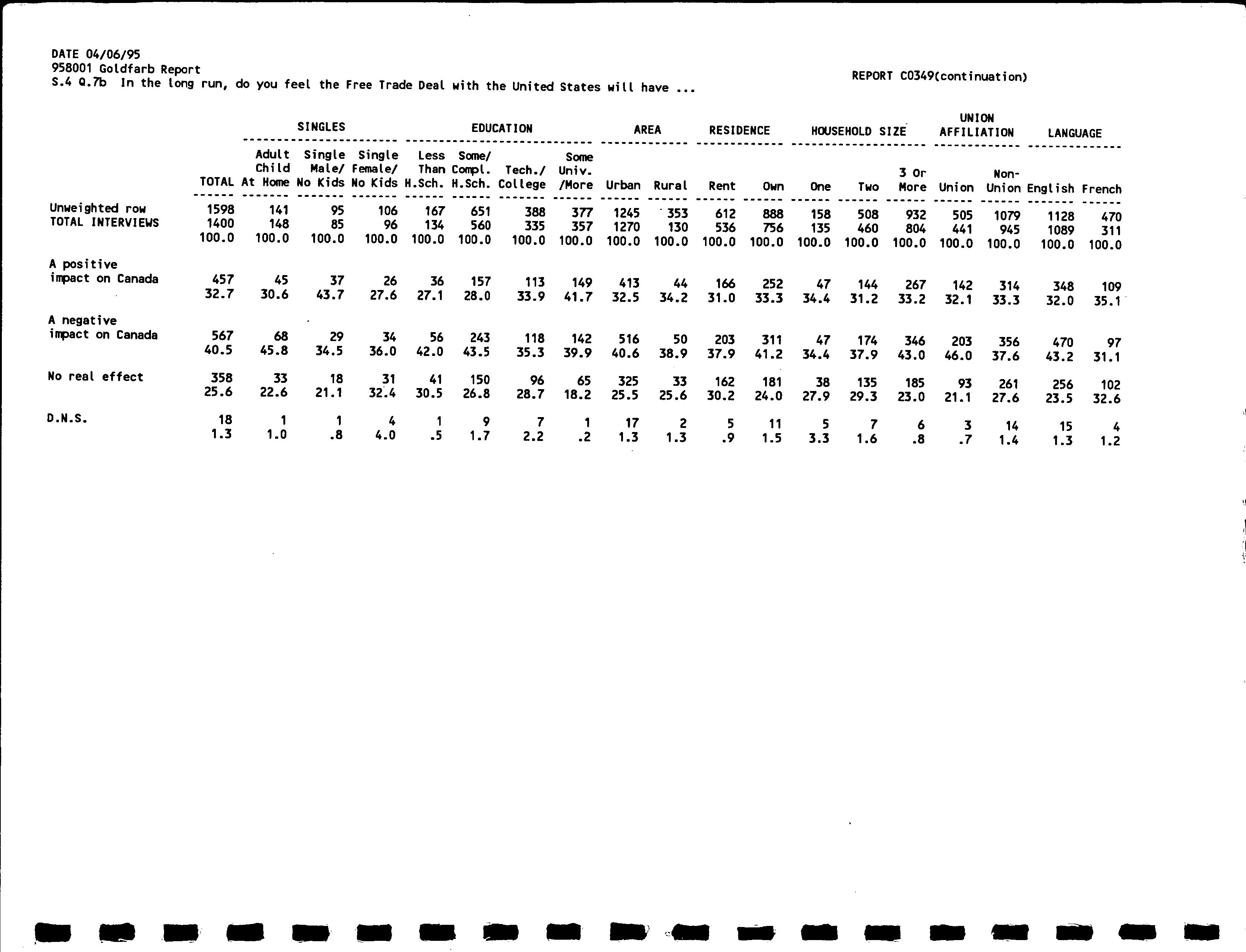 DATE 04/06/95
958001 Goldfarb Report
S.4 Q.7b In the long run, do you feel the Free Trade Deal with the United States will have ...

REPORT C0349(continuation)

| | | SINGLES | | | EDUCATION | | | | AREA | | RESIDENCE | | HOUSEHOLD SIZE | | | UNION AFFILIATION | | LANGUAGE | |
|---|---|---|---|---|---|---|---|---|---|---|---|---|---|---|---|---|---|---|---|
| | TOTAL | Adult Child At Home | Single Male/ No Kids | Single Female/ No Kids | Less Than H.Sch. | Some/ Compl. H.Sch. | Tech./ College | Some Univ. /More | Urban | Rural | Rent | Own | One | Two | 3 Or More | Union | Non-Union | English | French |
| Unweighted row | 1598 | 141 | 95 | 106 | 167 | 651 | 388 | 377 | 1245 | 353 | 612 | 888 | 158 | 508 | 932 | 505 | 1079 | 1128 | 470 |
| TOTAL INTERVIEWS | 1400 | 148 | 85 | 96 | 134 | 560 | 335 | 357 | 1270 | 130 | 536 | 756 | 135 | 460 | 804 | 441 | 945 | 1089 | 311 |
| | 100.0 | 100.0 | 100.0 | 100.0 | 100.0 | 100.0 | 100.0 | 100.0 | 100.0 | 100.0 | 100.0 | 100.0 | 100.0 | 100.0 | 100.0 | 100.0 | 100.0 | 100.0 | 100.0 |
| A positive impact on Canada | 457 | 45 | 37 | 26 | 36 | 157 | 113 | 149 | 413 | 44 | 166 | 252 | 47 | 144 | 267 | 142 | 314 | 348 | 109 |
| | 32.7 | 30.6 | 43.7 | 27.6 | 27.1 | 28.0 | 33.9 | 41.7 | 32.5 | 34.2 | 31.0 | 33.3 | 34.4 | 31.2 | 33.2 | 32.1 | 33.3 | 32.0 | 35.1 |
| A negative impact on Canada | 567 | 68 | 29 | 34 | 56 | 243 | 118 | 142 | 516 | 50 | 203 | 311 | 47 | 174 | 346 | 203 | 356 | 470 | 97 |
| | 40.5 | 45.8 | 34.5 | 36.0 | 42.0 | 43.5 | 35.3 | 39.9 | 40.6 | 38.9 | 37.9 | 41.2 | 34.4 | 37.9 | 43.0 | 46.0 | 37.6 | 43.2 | 31.1 |
| No real effect | 358 | 33 | 18 | 31 | 41 | 150 | 96 | 65 | 325 | 33 | 162 | 181 | 38 | 135 | 185 | 93 | 261 | 256 | 102 |
| | 25.6 | 22.6 | 21.1 | 32.4 | 30.5 | 26.8 | 28.7 | 18.2 | 25.5 | 25.6 | 30.2 | 24.0 | 27.9 | 29.3 | 23.0 | 21.1 | 27.6 | 23.5 | 32.6 |
| D.N.S. | 18 | 1 | 1 | 4 | 1 | 9 | 7 | 1 | 17 | 2 | 5 | 11 | 5 | 7 | 6 | 3 | 14 | 15 | 4 |
| | 1.3 | 1.0 | .8 | 4.0 | .5 | 1.7 | 2.2 | .2 | 1.3 | 1.3 | .9 | 1.5 | 3.3 | 1.6 | .8 | .7 | 1.4 | 1.3 | 1.2 |